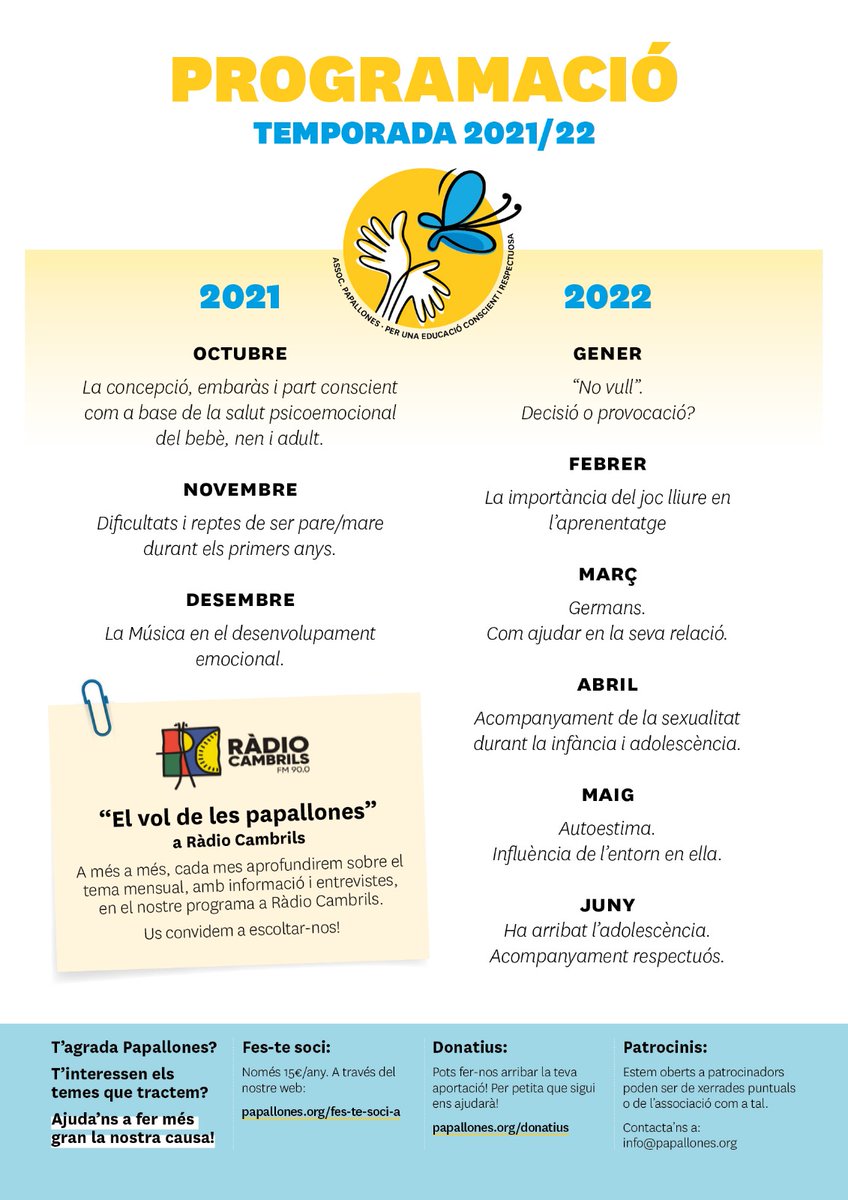 PROGRAMACIÓ
TEMPORADA 2021/22

ASSOC. PAPALLONES · PER UNA EDUCACIÓ CONSCIENT I RESPECTUOSA

2021

OCTUBRE
La concepció, embaràs i part conscient com a base de la salut psicoemocional del bebè, nen i adult.

NOVEMBRE
Dificultats i reptes de ser pare/mare durant els primers anys.

DESEMBRE
La Música en el desenvolupament emocional.

RÀDIO CAMBRILS FM 90.0

"El vol de les papallones" a Ràdio Cambrils
A més a més, cada mes aprofundirem sobre el tema mensual, amb informació i entrevistes, en el nostre programa a Ràdio Cambrils.
Us convidem a escoltar-nos!

2022

GENER
"No vull". Decisió o provocació?

FEBRER
La importància del joc lliure en l'aprenentatge

MARÇ
Germans. Com ajudar en la seva relació.

ABRIL
Acompanyament de la sexualitat durant la infància i adolescència.

MAIG
Autoestima. Influència de l'entorn en ella.

JUNY
Ha arribat l'adolescència. Acompanyament respectuós.

T'agrada Papallones?
T'interessen els temes que tractem?
Ajuda'ns a fer més gran la nostra causa!

Fes-te soci:
Només 15€/any. A través del nostre web:
papallones.org/fes-te-soci-a

Donatius:
Pots fer-nos arribar la teva aportació! Per petita que sigui ens ajudarà!
papallones.org/donatius

Patrocinis:
Estem oberts a patrocinadors poden ser de xerrades puntuals o de l'associació com a tal.
Contacta'ns a: info@papallones.org